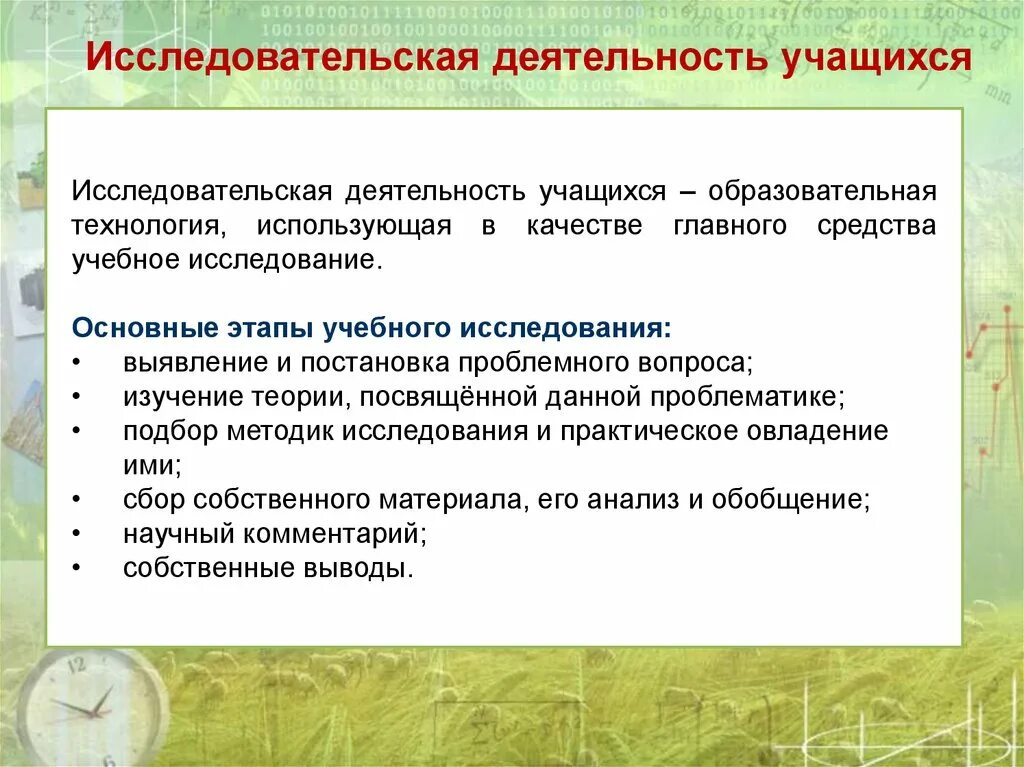 Исследовательская деятельность учащихся

Исследовательская деятельность учащихся – образовательная технология, использующая в качестве главного средства учебное исследование.

Основные этапы учебного исследования:
• выявление и постановка проблемного вопроса;
• изучение теории, посвящённой данной проблематике;
• подбор методик исследования и практическое овладение ими;
• сбор собственного материала, его анализ и обобщение;
• научный комментарий;
• собственные выводы.